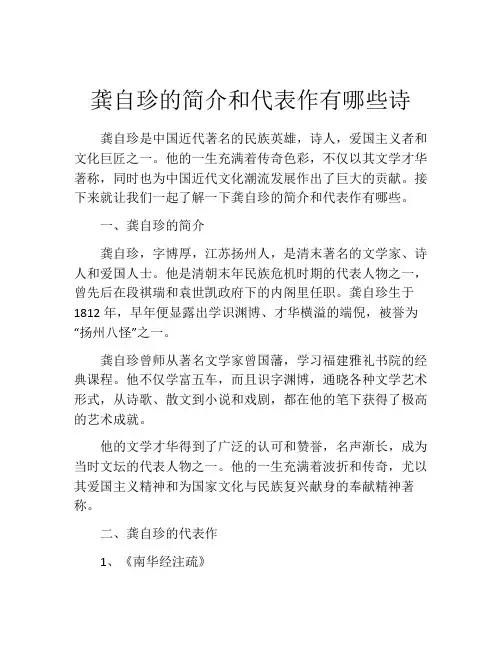 龚自珍的简介和代表作有哪些诗

龚自珍是中国近代著名的民族英雄，诗人，爱国主义者和文化巨匠之一。他的一生充满着传奇色彩，不仅以其文学才华著称，同时也为中国近代文化潮流发展作出了巨大的贡献。接下来就让我们一起了解一下龚自珍的简介和代表作有哪些。

一、龚自珍的简介

龚自珍，字博厚，江苏扬州人，是清末著名的文学家、诗人和爱国人士。他是清朝末年民族危机时期的代表人物之一，曾先后在段祺瑞和袁世凯政府下的内阁里任职。龚自珍生于1812年，早年便显露出学识渊博、才华横溢的端倪，被誉为“扬州八怪”之一。

龚自珍曾师从著名文学家曾国藩，学习福建雅礼书院的经典课程。他不仅学富五车，而且识字渊博，通晓各种文学艺术形式，从诗歌、散文到小说和戏剧，都在他的笔下获得了极高的艺术成就。

他的文学才华得到了广泛的认可和赞誉，名声渐长，成为当时文坛的代表人物之一。他的一生充满着波折和传奇，尤以其爱国主义精神和为国家文化与民族复兴献身的奉献精神著称。

二、龚自珍的代表作

1、《南华经注疏》